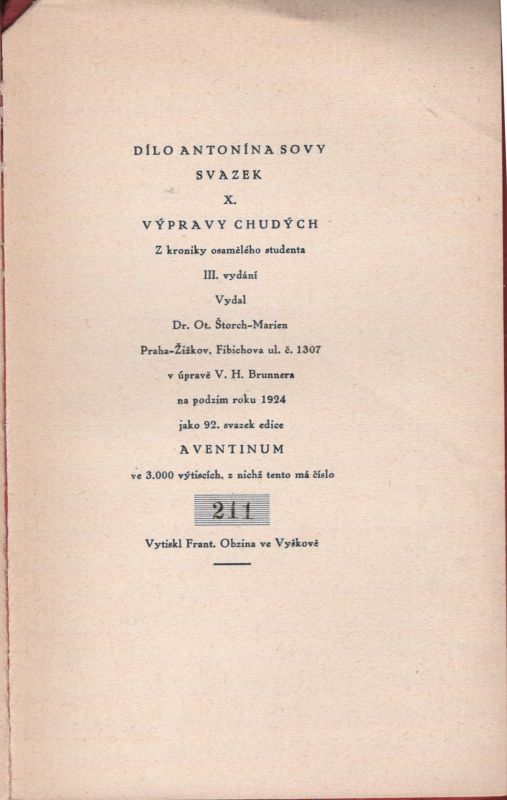 DÍLO ANTONÍNA SOVY

SVAZEK

X.

VÝPRAVY CHUDÝCH

Z kroniky osamělého studenta

III. vydání

Vydal

Dr. Ot. Štorch-Marien

Praha-Žižkov, Fibichova ul. č. 1307

v úpravě V. H. Brunnera

na podzim roku 1924

jako 92. svazek edice

AVENTINUM

ve 3.000 výtiscích, z nichž tento má číslo

211

Vytiskl Frant. Obzina ve Vyškově